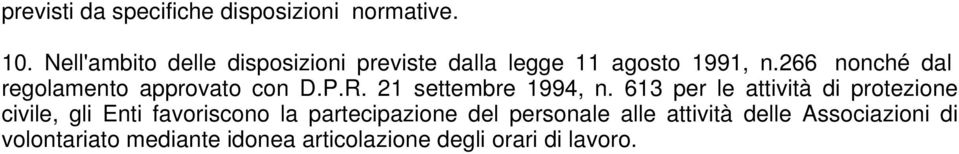 previsti da specifiche disposizioni normative.

10. Nell'ambito delle disposizioni previste dalla legge 11 agosto 1991, n.266 nonché dal regolamento approvato con D.P.R. 21 settembre 1994, n. 613 per le attività di protezione civile, gli Enti favoriscono la partecipazione del personale alle attività delle Associazioni di volontariato mediante idonea articolazione degli orari di lavoro.